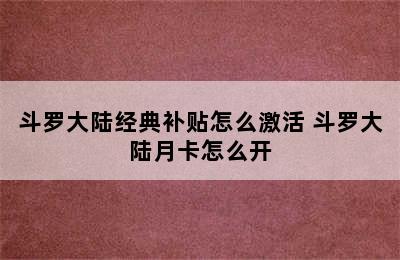 斗罗大陆经典补贴怎么激活 斗罗大陆月卡怎么开